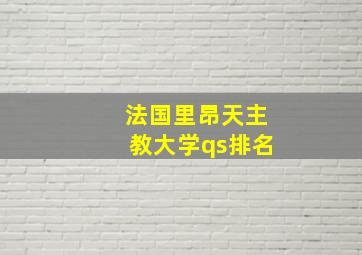 法国里昂天主教大学qs排名